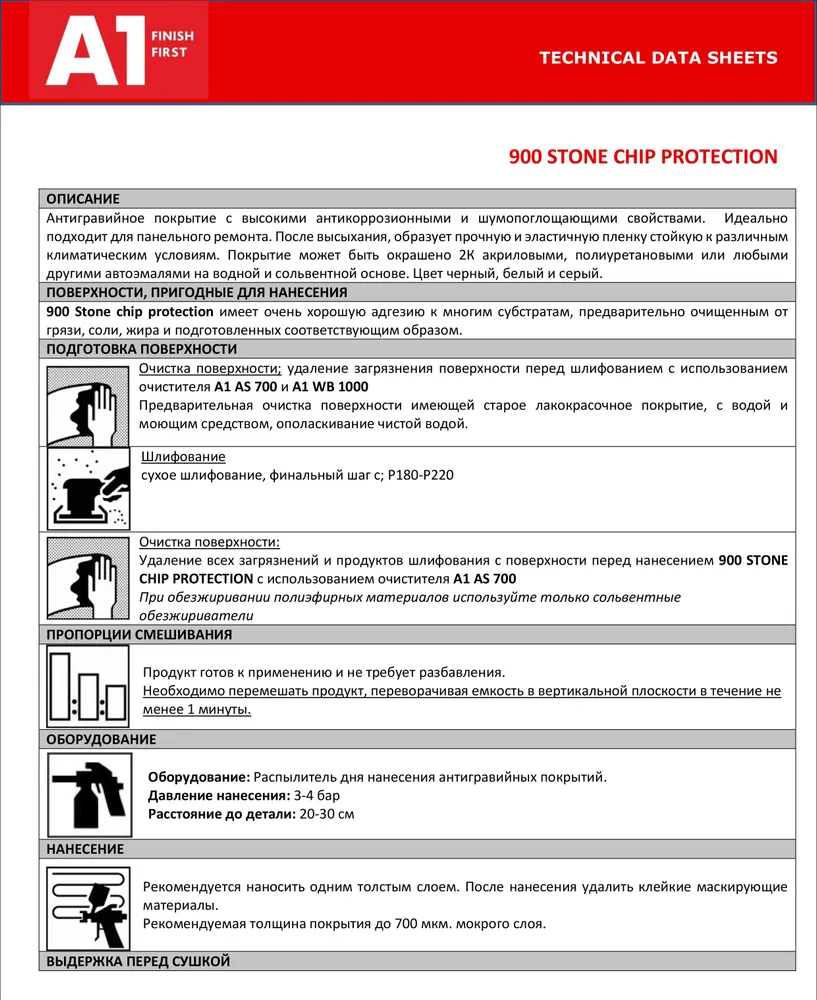 A1 FINISH FIRST

TECHNICAL DATA SHEETS

900 STONE CHIP PROTECTION

ОПИСАНИЕ

Антигравийное покрытие с высокими антикоррозионными и шумопоглощающими свойствами. Идеально подходит для панельного ремонта. После высыхания, образует прочную и эластичную пленку стойкую к различным климатическим условиям. Покрытие может быть окрашено 2К акриловыми, полиуретановыми или любыми другими автоэмалями на водной и сольвентной основе. Цвет черный, белый и серый.

ПОВЕРХНОСТИ, ПРИГОДНЫЕ ДЛЯ НАНЕСЕНИЯ

900 Stone chip protection имеет очень хорошую адгезию к многим субстратам, предварительно очищенным от грязи, соли, жира и подготовленных соответствующим образом.

ПОДГОТОВКА ПОВЕРХНОСТИ

Очистка поверхности; удаление загрязнения поверхности перед шлифованием с использованием очистителя A1 AS 700 и A1 WB 1000

Предварительная очистка поверхности имеющей старое лакокрасочное покрытие, с водой и моющим средством, ополаскивание чистой водой.

Шлифование

сухое шлифование, финальный шаг с; P180-P220

Очистка поверхности:

Удаление всех загрязнений и продуктов шлифования с поверхности перед нанесением 900 STONE CHIP PROTECTION с использованием очистителя A1 AS 700

При обезжиривании полиэфирных материалов используйте только сольвентные обезжириватели

ПРОПОРЦИИ СМЕШИВАНИЯ

Продукт готов к применению и не требует разбавления.

Необходимо перемешать продукт, переворачивая емкость в вертикальной плоскости в течение не менее 1 минуты.

ОБОРУДОВАНИЕ

Оборудование: Распылитель дня нанесения антигравийных покрытий.

Давление нанесения: 3-4 бар

Расстояние до детали: 20-30 см

НАНЕСЕНИЕ

Рекомендуется наносить одним толстым слоем. После нанесения удалить клейкие маскирующие материалы.

Рекомендуемая толщина покрытия до 700 мкм. мокрого слоя.

ВЫДЕРЖКА ПЕРЕД СУШКОЙ